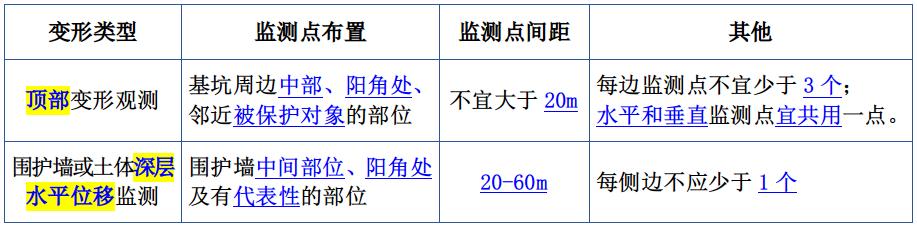 | 变形类型 | 监测点布置 | 监测点间距 | 其他 |
|---|---|---|---|
| 顶部变形观测 | 基坑周边中部、阳角处、邻近被保护对象的部位 | 不宜大于 20m | 每边监测点不宜少于 3 个；水平和垂直监测点宜共用一点。 |
| 围护墙或土体深层水平位移监测 | 围护墙中间部位、阳角处及有代表性的部位 | 20-60m | 每侧边不应少于 1 个 |